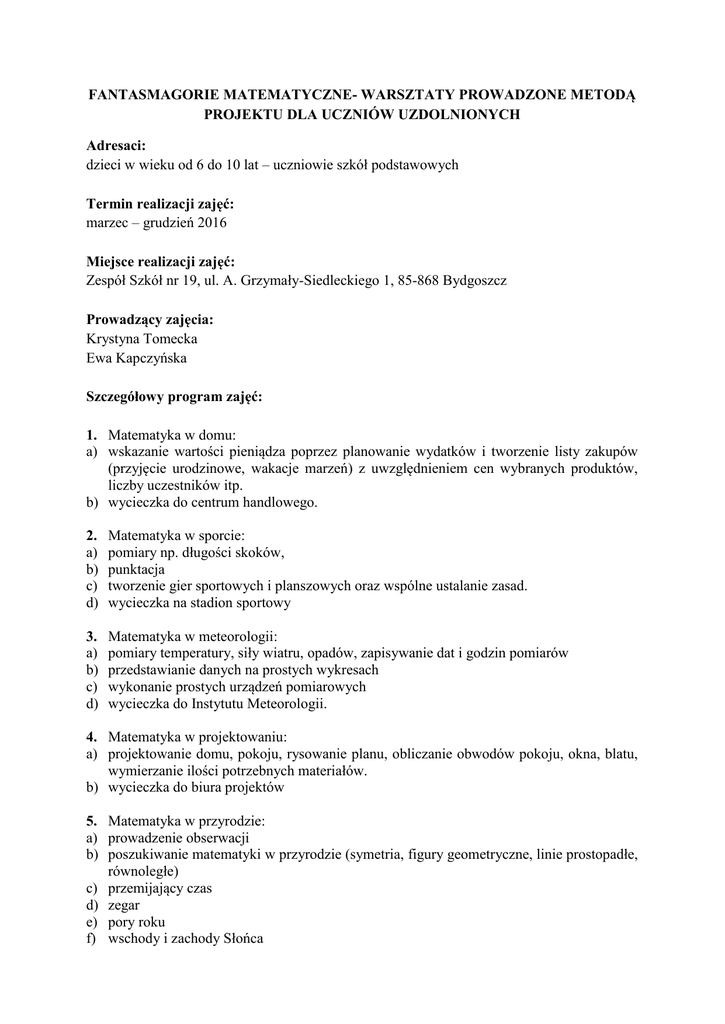 FANTASMAGORIE MATEMATYCZNE- WARSZTATY PROWADZONE METODĄ PROJEKTU DLA UCZNIÓW UZDOLNIONYCH

Adresaci:
dzieci w wieku od 6 do 10 lat – uczniowie szkół podstawowych

Termin realizacji zajęć:
marzec – grudzień 2016

Miejsce realizacji zajęć:
Zespół Szkół nr 19, ul. A. Grzymały-Siedleckiego 1, 85-868 Bydgoszcz

Prowadzący zajęcia:
Krystyna Tomecka
Ewa Kapczyńska

Szczegółowy program zajęć:

1. Matematyka w domu:
a) wskazanie wartości pieniądza poprzez planowanie wydatków i tworzenie listy zakupów (przyjęcie urodzinowe, wakacje marzeń) z uwzględnieniem cen wybranych produktów, liczby uczestników itp.
b) wycieczka do centrum handlowego.

2. Matematyka w sporcie:
a) pomiary np. długości skoków,
b) punktacja
c) tworzenie gier sportowych i planszowych oraz wspólne ustalanie zasad.
d) wycieczka na stadion sportowy

3. Matematyka w meteorologii:
a) pomiary temperatury, siły wiatru, opadów, zapisywanie dat i godzin pomiarów
b) przedstawianie danych na prostych wykresach
c) wykonanie prostych urządzeń pomiarowych
d) wycieczka do Instytutu Meteorologii.

4. Matematyka w projektowaniu:
a) projektowanie domu, pokoju, rysowanie planu, obliczanie obwodów pokoju, okna, blatu, wymierzanie ilości potrzebnych materiałów.
b) wycieczka do biura projektów

5. Matematyka w przyrodzie:
a) prowadzenie obserwacji
b) poszukiwanie matematyki w przyrodzie (symetria, figury geometryczne, linie prostopadłe, równoległe)
c) przemijający czas
d) zegar
e) pory roku
f) wschody i zachody Słońca